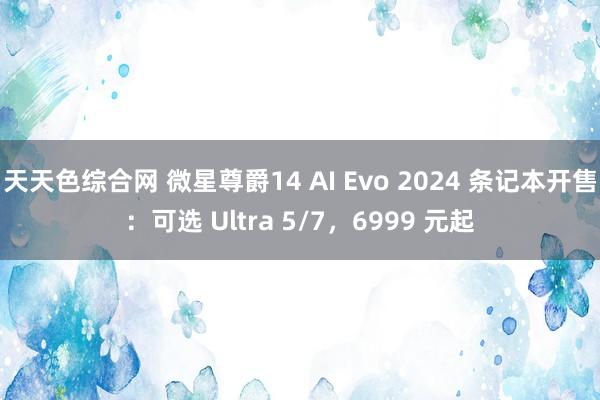 天天色综合网 微星尊爵14 AI Evo 2024 条记本开售：可选 Ultra 5/7，6999 元起